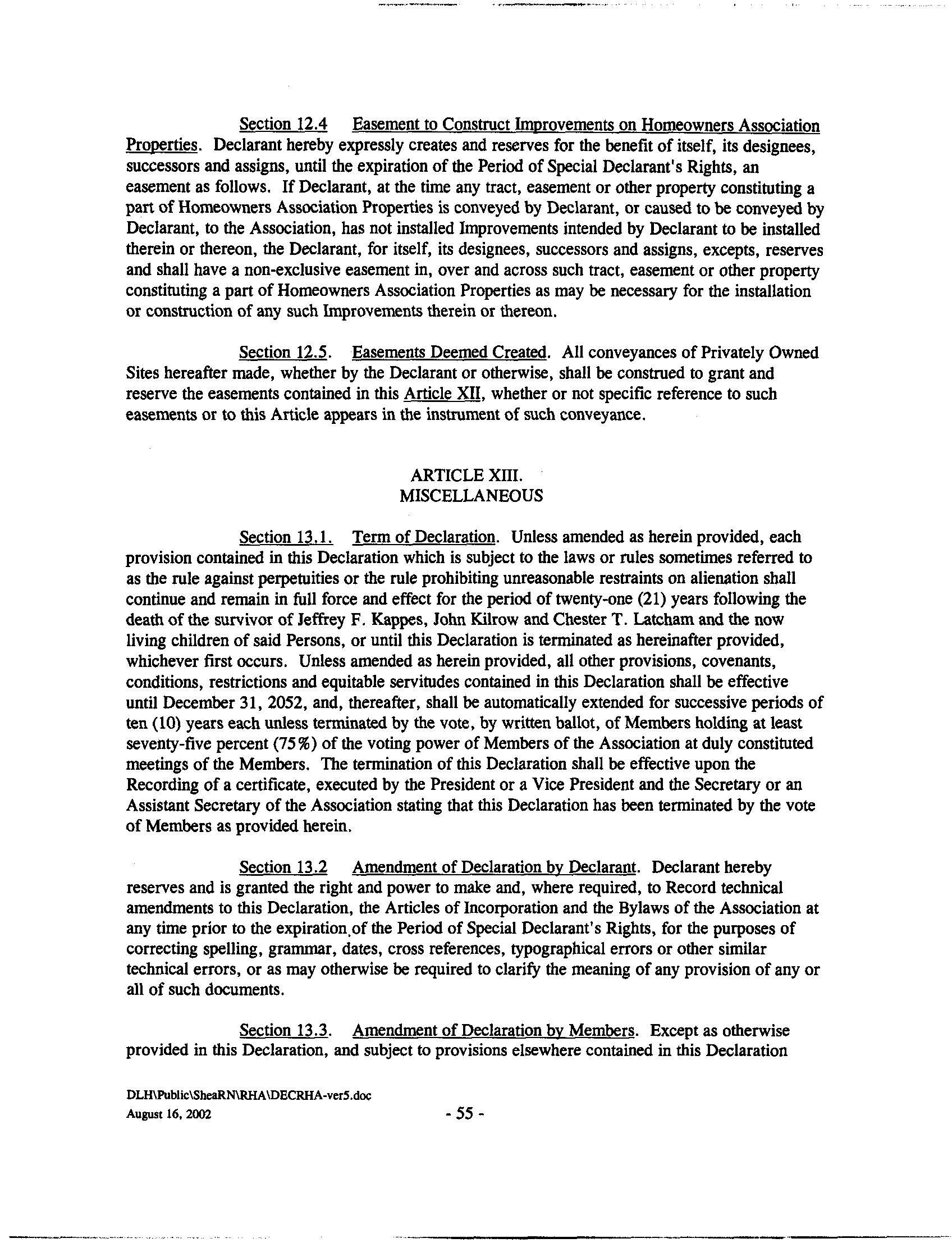 Section 12.4 Easement to Construct Improvements on Homeowners Association Properties. Declarant hereby expressly creates and reserves for the benefit of itself, its designees, successors and assigns, until the expiration of the Period of Special Declarant's Rights, an easement as follows. If Declarant, at the time any tract, easement or other property constituting a part of Homeowners Association Properties is conveyed by Declarant, or caused to be conveyed by Declarant, to the Association, has not installed Improvements intended by Declarant to be installed therein or thereon, the Declarant, for itself, its designees, successors and assigns, excepts, reserves and shall have a non-exclusive easement in, over and across such tract, easement or other property constituting a part of Homeowners Association Properties as may be necessary for the installation or construction of any such Improvements therein or thereon.

Section 12.5. Easements Deemed Created. All conveyances of Privately Owned Sites hereafter made, whether by the Declarant or otherwise, shall be construed to grant and reserve the easements contained in this Article XII, whether or not specific reference to such easements or to this Article appears in the instrument of such conveyance.

ARTICLE XIII.
MISCELLANEOUS

Section 13.1. Term of Declaration. Unless amended as herein provided, each provision contained in this Declaration which is subject to the laws or rules sometimes referred to as the rule against perpetuities or the rule prohibiting unreasonable restraints on alienation shall continue and remain in full force and effect for the period of twenty-one (21) years following the death of the survivor of Jeffrey F. Kappes, John Kilrow and Chester T. Latcham and the now living children of said Persons, or until this Declaration is terminated as hereinafter provided, whichever first occurs. Unless amended as herein provided, all other provisions, covenants, conditions, restrictions and equitable servitudes contained in this Declaration shall be effective until December 31, 2052, and, thereafter, shall be automatically extended for successive periods of ten (10) years each unless terminated by the vote, by written ballot, of Members holding at least seventy-five percent (75%) of the voting power of Members of the Association at duly constituted meetings of the Members. The termination of this Declaration shall be effective upon the Recording of a certificate, executed by the President or a Vice President and the Secretary or an Assistant Secretary of the Association stating that this Declaration has been terminated by the vote of Members as provided herein.

Section 13.2 Amendment of Declaration by Declarant. Declarant hereby reserves and is granted the right and power to make and, where required, to Record technical amendments to this Declaration, the Articles of Incorporation and the Bylaws of the Association at any time prior to the expiration of the Period of Special Declarant's Rights, for the purposes of correcting spelling, grammar, dates, cross references, typographical errors or other similar technical errors, or as may otherwise be required to clarify the meaning of any provision of any or all of such documents.

Section 13.3. Amendment of Declaration by Members. Except as otherwise provided in this Declaration, and subject to provisions elsewhere contained in this Declaration

DLH\Public\SheaRN\RHA\DECRHA-ver5.doc
August 16, 2002
- 55 -